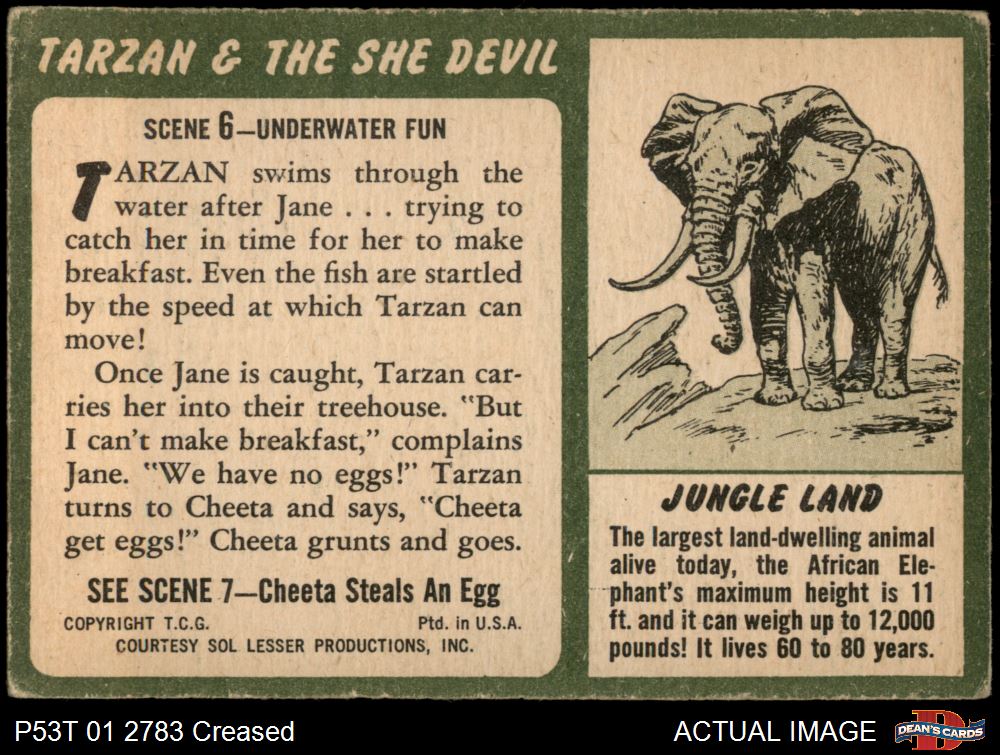 TARZAN & THE SHE DEVIL

SCENE 6—UNDERWATER FUN

TARZAN swims through the water after Jane . . . trying to catch her in time for her to make breakfast. Even the fish are startled by the speed at which Tarzan can move!

Once Jane is caught, Tarzan carries her into their treehouse. "But I can't make breakfast," complains Jane. "We have no eggs!" Tarzan turns to Cheeta and says, "Cheeta get eggs!" Cheeta grunts and goes.

SEE SCENE 7—Cheeta Steals An Egg

COPYRIGHT T.C.G. Ptd. in U.S.A.
COURTESY SOL LESSER PRODUCTIONS, INC.

JUNGLE LAND

The largest land-dwelling animal alive today, the African Elephant's maximum height is 11 ft. and it can weigh up to 12,000 pounds! It lives 60 to 80 years.

P53T 01 2783 Creased

ACTUAL IMAGE

DEAN'S CARDS